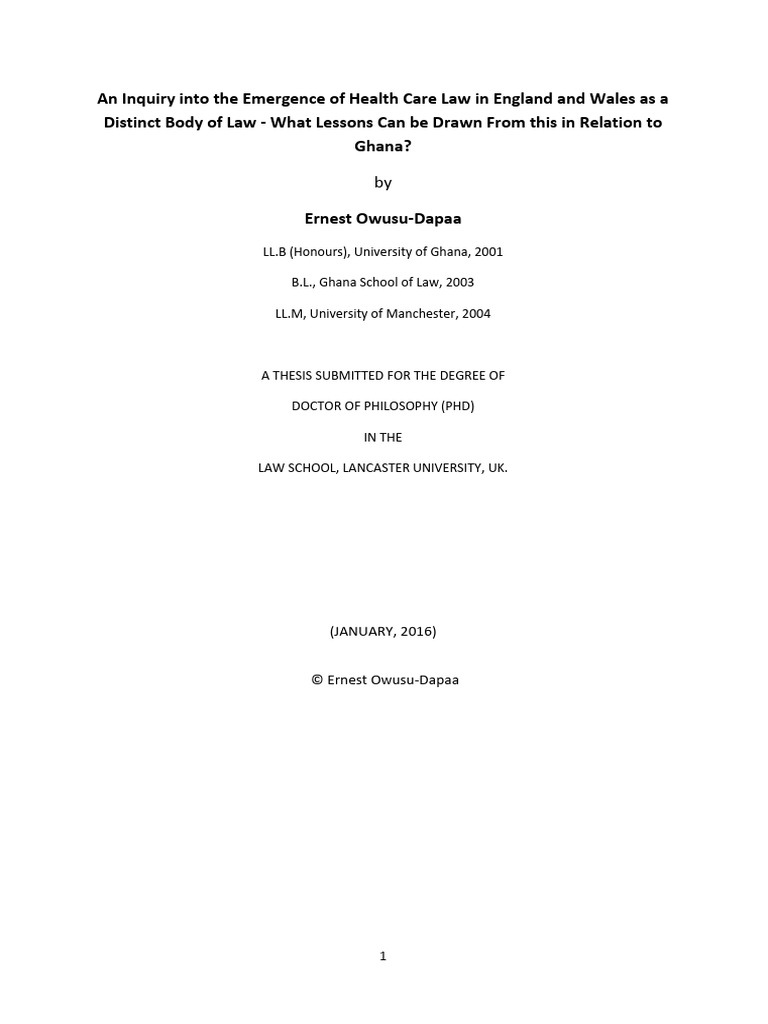 An Inquiry into the Emergence of Health Care Law in England and Wales as a Distinct Body of Law - What Lessons Can be Drawn From this in Relation to Ghana?

by

Ernest Owusu-Dapaa

LL.B (Honours), University of Ghana, 2001

B.L., Ghana School of Law, 2003

LL.M, University of Manchester, 2004

A THESIS SUBMITTED FOR THE DEGREE OF

DOCTOR OF PHILOSOPHY (PHD)

IN THE

LAW SCHOOL, LANCASTER UNIVERSITY, UK.

(JANUARY, 2016)

© Ernest Owusu-Dapaa

1